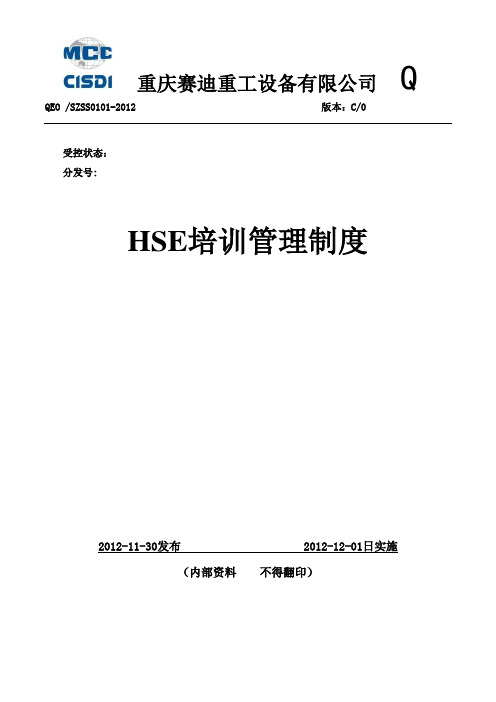 MCC
CISDI 重庆赛迪重工设备有限公司 Q

QEO /SZSS0101-2012 版本：C/0

受控状态：
分发号：

HSE培训管理制度

2012-11-30发布 2012-12-01日实施

（内部资料 不得翻印）